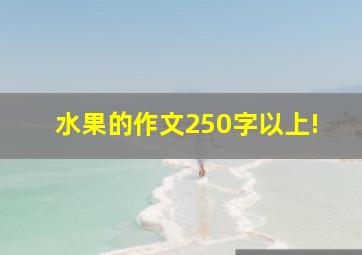 水果的作文250字以上!